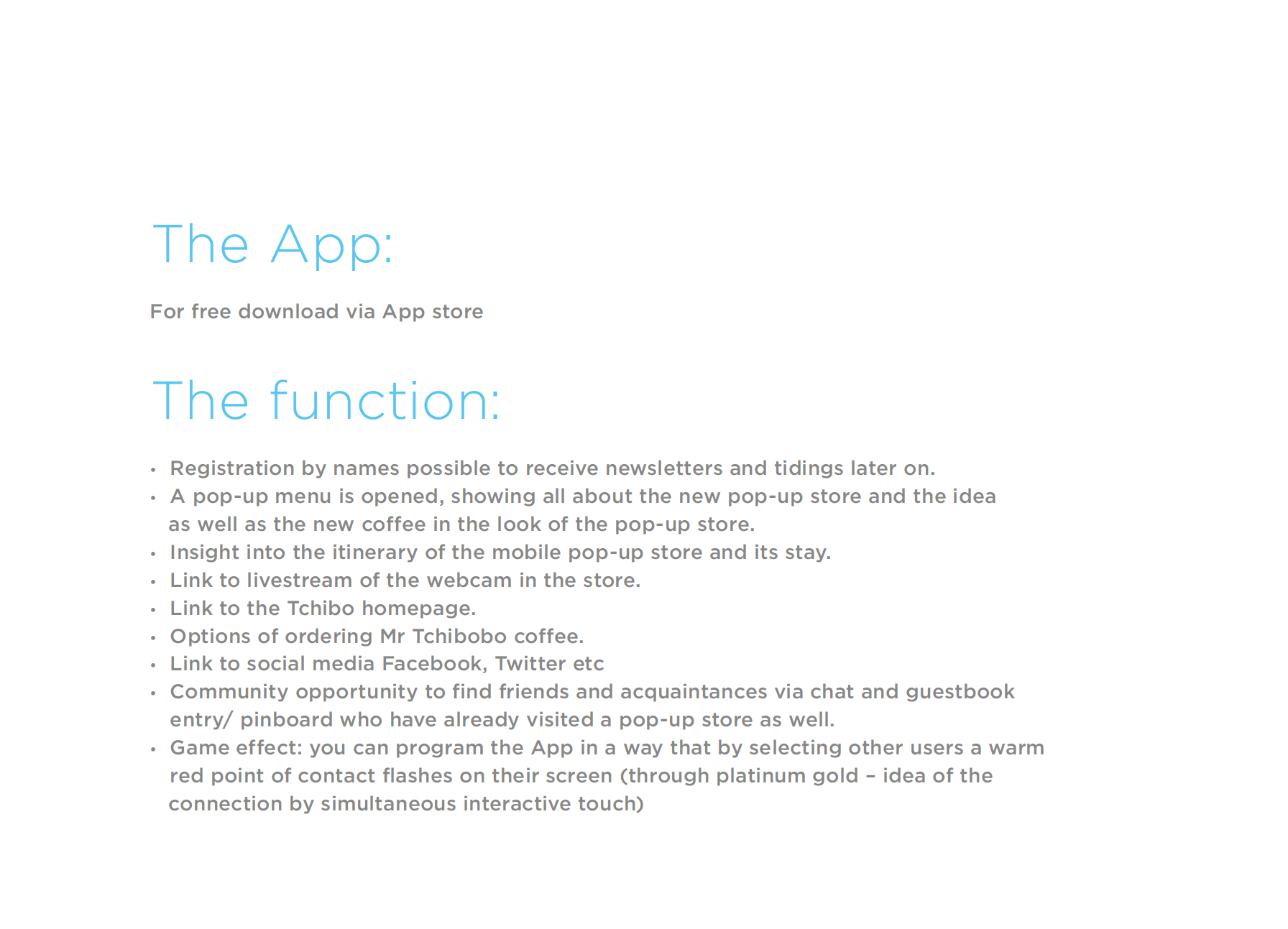 The App:

For free download via App store

The function:

• Registration by names possible to receive newsletters and tidings later on.
• A pop-up menu is opened, showing all about the new pop-up store and the idea as well as the new coffee in the look of the pop-up store.
• Insight into the itinerary of the mobile pop-up store and its stay.
• Link to livestream of the webcam in the store.
• Link to the Tchibo homepage.
• Options of ordering Mr Tchibobo coffee.
• Link to social media Facebook, Twitter etc
• Community opportunity to find friends and acquaintances via chat and guestbook entry/ pinboard who have already visited a pop-up store as well.
• Game effect: you can program the App in a way that by selecting other users a warm red point of contact flashes on their screen (through platinum gold – idea of the connection by simultaneous interactive touch)